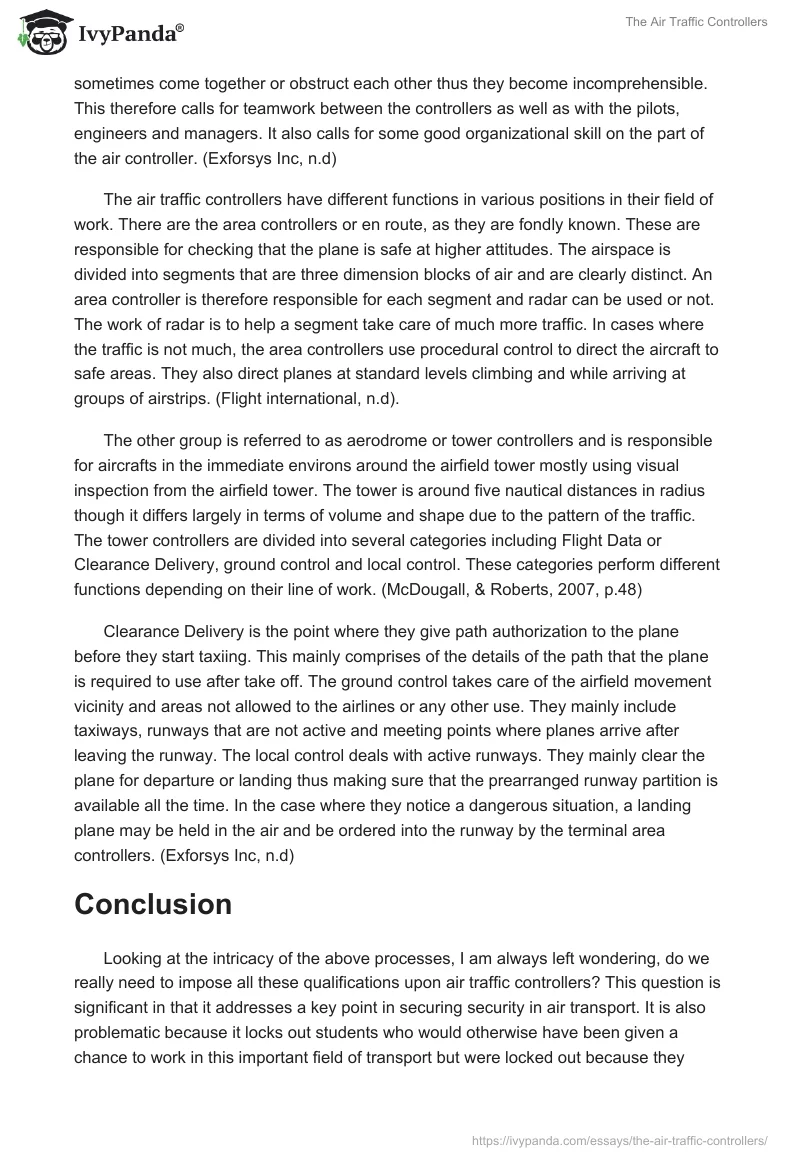 IvyPanda®

The Air Traffic Controllers

sometimes come together or obstruct each other thus they become incomprehensible. This therefore calls for teamwork between the controllers as well as with the pilots, engineers and managers. It also calls for some good organizational skill on the part of the air controller. (Exforsys Inc, n.d)

The air traffic controllers have different functions in various positions in their field of work. There are the area controllers or en route, as they are fondly known. These are responsible for checking that the plane is safe at higher attitudes. The airspace is divided into segments that are three dimension blocks of air and are clearly distinct. An area controller is therefore responsible for each segment and radar can be used or not. The work of radar is to help a segment take care of much more traffic. In cases where the traffic is not much, the area controllers use procedural control to direct the aircraft to safe areas. They also direct planes at standard levels climbing and while arriving at groups of airstrips. (Flight international, n.d).

The other group is referred to as aerodrome or tower controllers and is responsible for aircrafts in the immediate environs around the airfield tower mostly using visual inspection from the airfield tower. The tower is around five nautical distances in radius though it differs largely in terms of volume and shape due to the pattern of the traffic. The tower controllers are divided into several categories including Flight Data or Clearance Delivery, ground control and local control. These categories perform different functions depending on their line of work. (McDougall, & Roberts, 2007, p.48)

Clearance Delivery is the point where they give path authorization to the plane before they start taxiing. This mainly comprises of the details of the path that the plane is required to use after take off. The ground control takes care of the airfield movement vicinity and areas not allowed to the airlines or any other use. They mainly include taxiways, runways that are not active and meeting points where planes arrive after leaving the runway. The local control deals with active runways. They mainly clear the plane for departure or landing thus making sure that the prearranged runway partition is available all the time. In the case where they notice a dangerous situation, a landing plane may be held in the air and be ordered into the runway by the terminal area controllers. (Exforsys Inc, n.d)

Conclusion

Looking at the intricacy of the above processes, I am always left wondering, do we really need to impose all these qualifications upon air traffic controllers? This question is significant in that it addresses a key point in securing security in air transport. It is also problematic because it locks out students who would otherwise have been given a chance to work in this important field of transport but were locked out because they

https://ivypanda.com/essays/the-air-traffic-controllers/